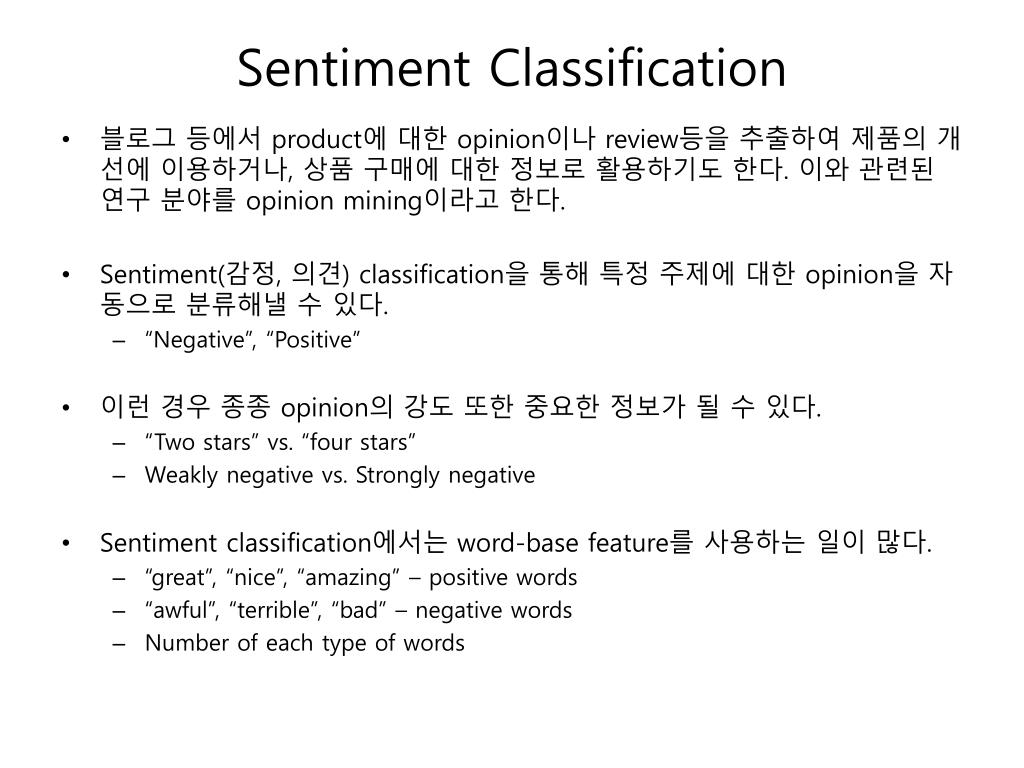 Sentiment Classification

• 블로그 등에서 product에 대한 opinion이나 review등을 추출하여 제품의 개선에 이용하거나, 상품 구매에 대한 정보로 활용하기도 한다. 이와 관련된 연구 분야를 opinion mining이라고 한다.

• Sentiment(감정, 의견) classification을 통해 특정 주제에 대한 opinion을 자동으로 분류해낼 수 있다.
– "Negative", "Positive"

• 이런 경우 종종 opinion의 강도 또한 중요한 정보가 될 수 있다.
– "Two stars" vs. "four stars"
– Weakly negative vs. Strongly negative

• Sentiment classification에서는 word-base feature를 사용하는 일이 많다.
– "great", "nice", "amazing" – positive words
– "awful", "terrible", "bad" – negative words
– Number of each type of words